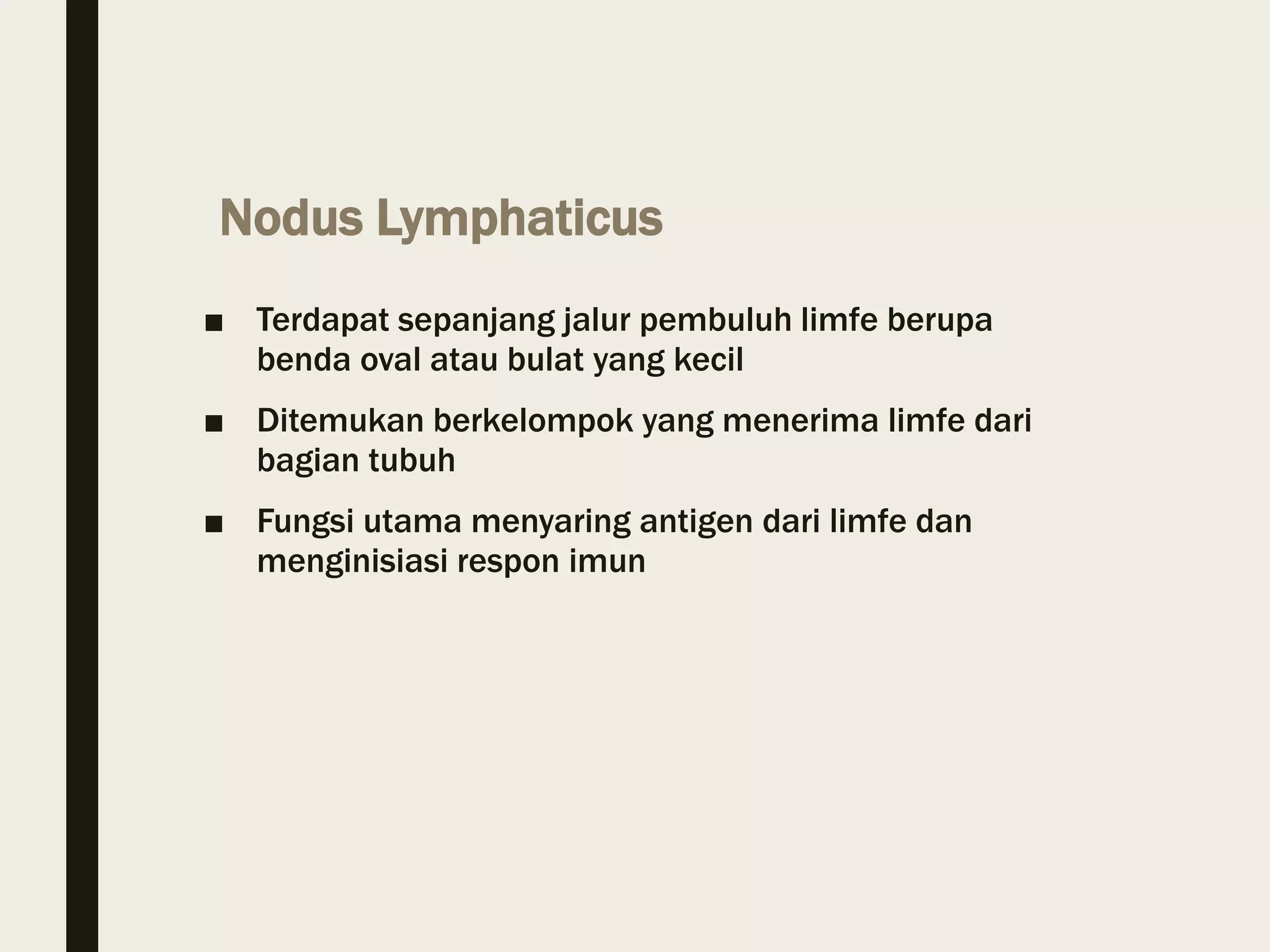 Nodus Lymphaticus

■ Terdapat sepanjang jalur pembuluh limfe berupa benda oval atau bulat yang kecil

■ Ditemukan berkelompok yang menerima limfe dari bagian tubuh

■ Fungsi utama menyaring antigen dari limfe dan menginisiasi respon imun